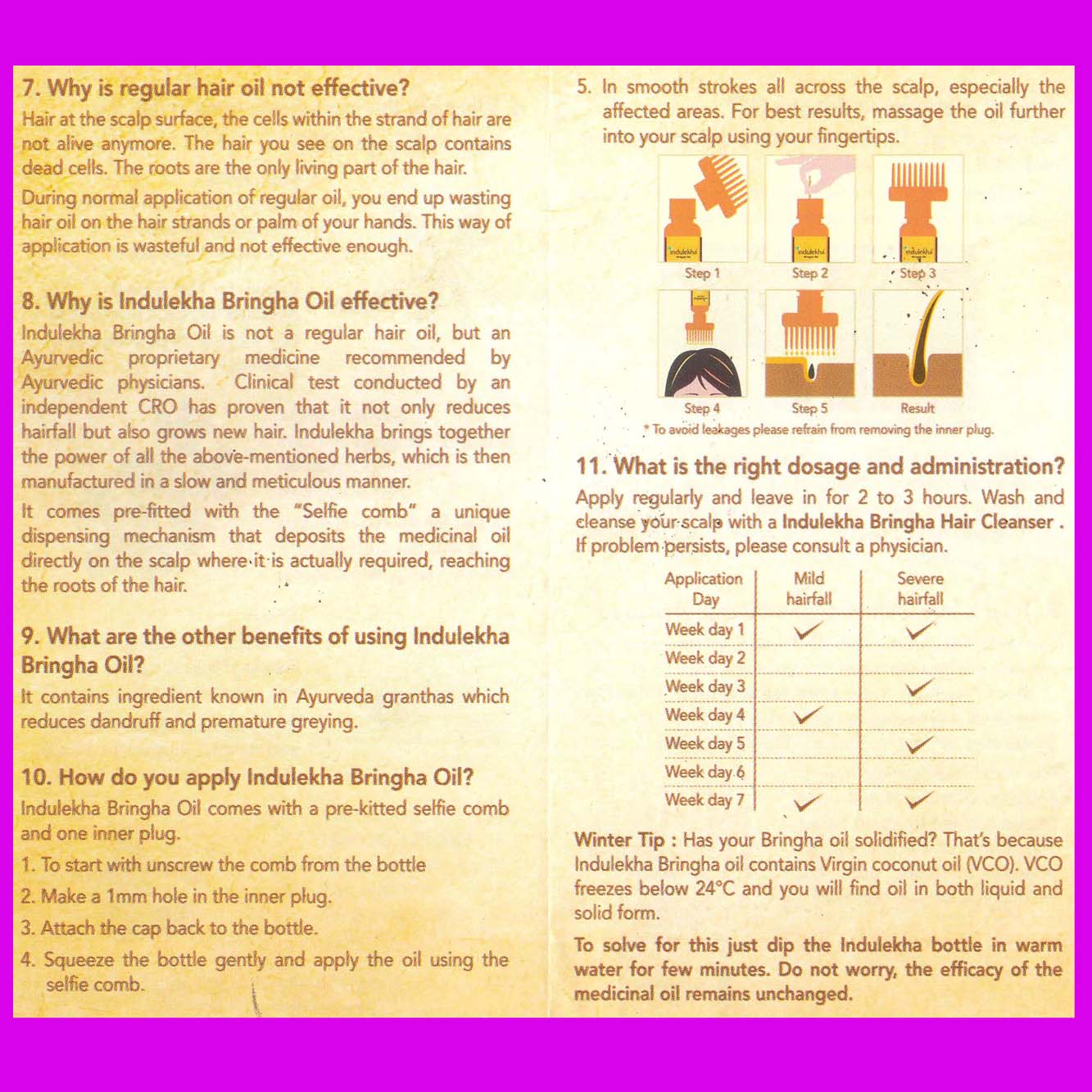 7. Why is regular hair oil not effective?

Hair at the scalp surface, the cells within the strand of hair are not alive anymore. The hair you see on the scalp contains dead cells. The roots are the only living part of the hair.

During normal application of regular oil, you end up wasting hair oil on the hair strands or palm of your hands. This way of application is wasteful and not effective enough.

8. Why is Indulekha Bringha Oil effective?

Indulekha Bringha Oil is not a regular hair oil, but an Ayurvedic proprietary medicine recommended by Ayurvedic physicians. Clinical test conducted by an independent CRO has proven that it not only reduces hairfall but also grows new hair. Indulekha brings together the power of all the above-mentioned herbs, which is then manufactured in a slow and meticulous manner.

It comes pre-fitted with the "Selfie comb" a unique dispensing mechanism that deposits the medicinal oil directly on the scalp where it is actually required, reaching the roots of the hair.

9. What are the other benefits of using Indulekha Bringha Oil?

It contains ingredient known in Ayurveda granthas which reduces dandruff and premature greying.

10. How do you apply Indulekha Bringha Oil?

Indulekha Bringha Oil comes with a pre-kitted selfie comb and one inner plug.

1. To start with unscrew the comb from the bottle

2. Make a 1mm hole in the inner plug.

3. Attach the cap back to the bottle.

4. Squeeze the bottle gently and apply the oil using the selfie comb.

5. In smooth strokes all across the scalp, especially the affected areas. For best results, massage the oil further into your scalp using your fingertips.

indulekha
Step 1
indulekha
Step 2
indulekha
Step 3
Step 4
Step 5
Result

* To avoid leakages please refrain from removing the inner plug.

11. What is the right dosage and administration?

Apply regularly and leave in for 2 to 3 hours. Wash and cleanse your scalp with a Indulekha Bringha Hair Cleanser . If problem persists, please consult a physician.

| Application Day | Mild hairfall | Severe hairfall |
|---|---|---|
| Week day 1 | ✓ | ✓ |
| Week day 2 | | |
| Week day 3 | | ✓ |
| Week day 4 | ✓ | |
| Week day 5 | | ✓ |
| Week day 6 | | |
| Week day 7 | ✓ | ✓ |

Winter Tip : Has your Bringha oil solidified? That's because Indulekha Bringha oil contains Virgin coconut oil (VCO). VCO freezes below 24°C and you will find oil in both liquid and solid form.

To solve for this just dip the Indulekha bottle in warm water for few minutes. Do not worry, the efficacy of the medicinal oil remains unchanged.